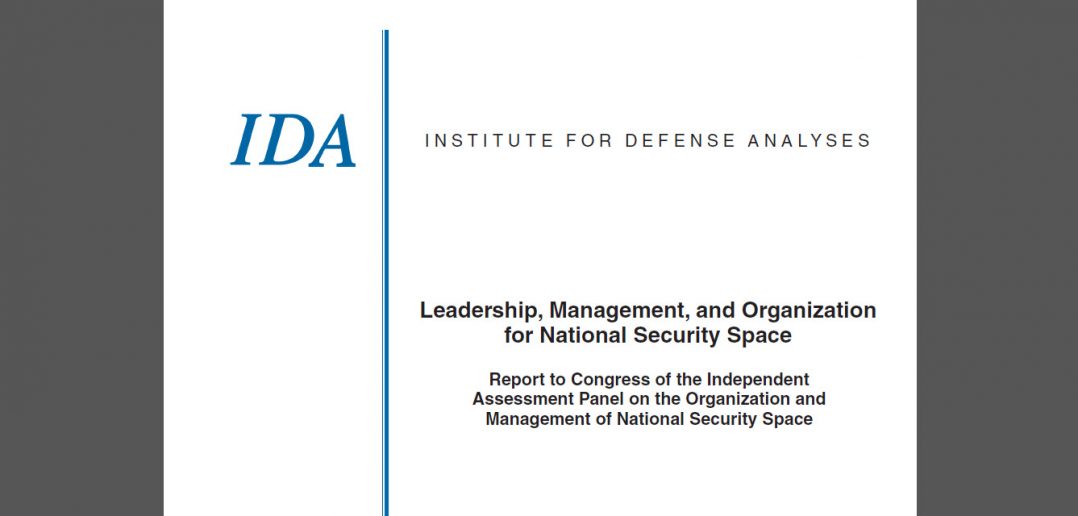 IDA

INSTITUTE FOR DEFENSE ANALYSES

Leadership, Management, and Organization for National Security Space

Report to Congress of the Independent Assessment Panel on the Organization and Management of National Security Space